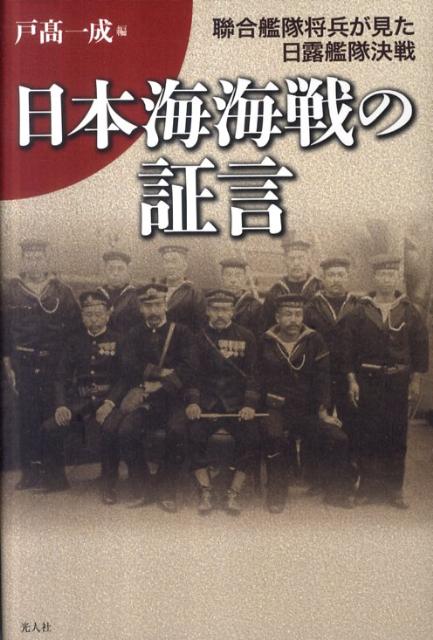 戸髙一成 編

聯合艦隊将兵が見た
日露艦隊決戦

日本海海戦の
証言

光人社